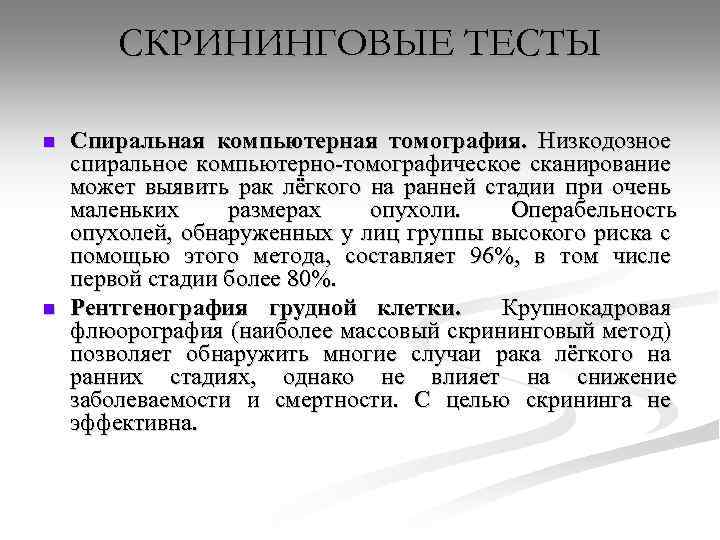 СКРИНИНГОВЫЕ ТЕСТЫ

Спиральная компьютерная томография. Низкодозное спиральное компьютерно-томографическое сканирование может выявить рак лёгкого на ранней стадии при очень маленьких размерах опухоли. Операбельность опухолей, обнаруженных у лиц группы высокого риска с помощью этого метода, составляет 96%, в том числе первой стадии более 80%.

Рентгенография грудной клетки. Крупнокадровая флюорография (наиболее массовый скрининговый метод) позволяет обнаружить многие случаи рака лёгкого на ранних стадиях, однако не влияет на снижение заболеваемости и смертности. С целью скрининга не эффективна.